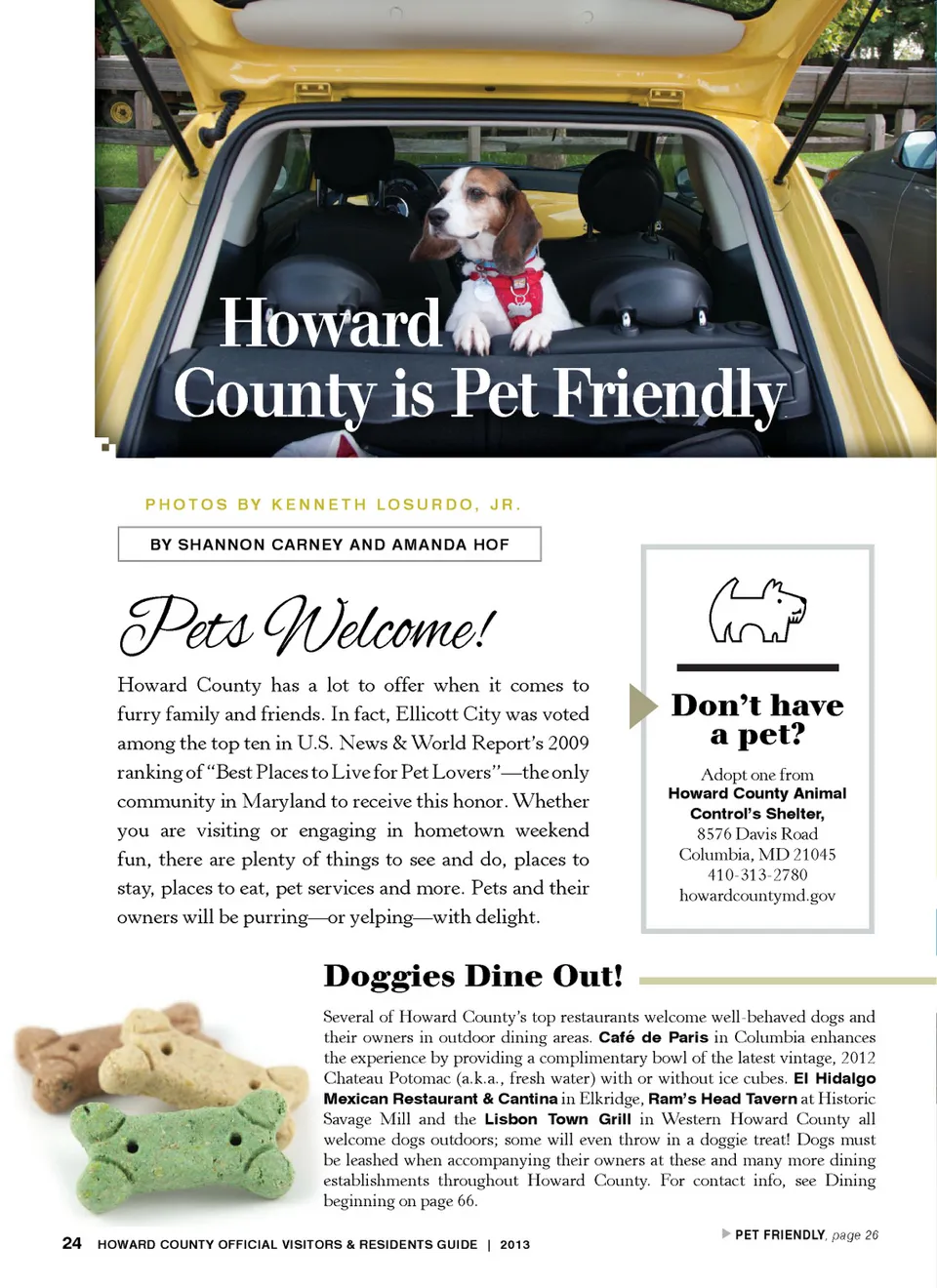 Howard County is Pet Friendly

PHOTOS BY KENNETH LOSURDO, JR.

BY SHANNON CARNEY AND AMANDA HOF

Pets Welcome!

Howard County has a lot to offer when it comes to furry family and friends. In fact, Ellicott City was voted among the top ten in U.S. News & World Report's 2009 ranking of "Best Places to Live for Pet Lovers"—the only community in Maryland to receive this honor. Whether you are visiting or engaging in hometown weekend fun, there are plenty of things to see and do, places to stay, places to eat, pet services and more. Pets and their owners will be purring—or yelping—with delight.

Don't have a pet?

Adopt one from Howard County Animal Control's Shelter, 8576 Davis Road Columbia, MD 21045 410-313-2780 howardcountymd.gov

Doggies Dine Out!

Several of Howard County's top restaurants welcome well-behaved dogs and their owners in outdoor dining areas. Café de Paris in Columbia enhances the experience by providing a complimentary bowl of the latest vintage, 2012 Chateau Potomac (a.k.a., fresh water) with or without ice cubes. El Hidalgo Mexican Restaurant & Cantina in Elkridge, Ram's Head Tavern at Historic Savage Mill and the Lisbon Town Grill in Western Howard County all welcome dogs outdoors; some will even throw in a doggie treat! Dogs must be leashed when accompanying their owners at these and many more dining establishments throughout Howard County. For contact info, see Dining beginning on page 66.

PET FRIENDLY, page 26

24 HOWARD COUNTY OFFICIAL VISITORS & RESIDENTS GUIDE | 2013